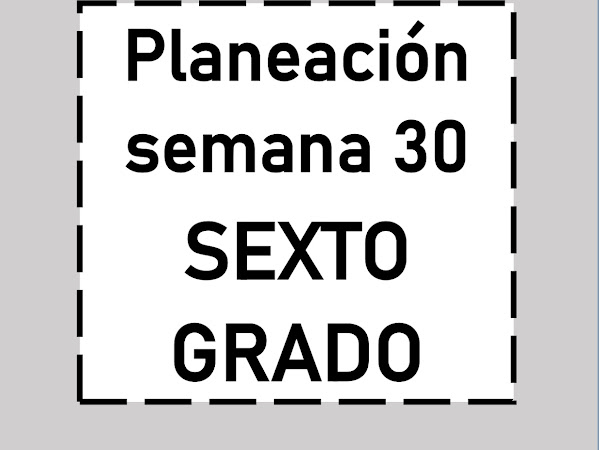 Planeación semana 30 SEXTO GRADO